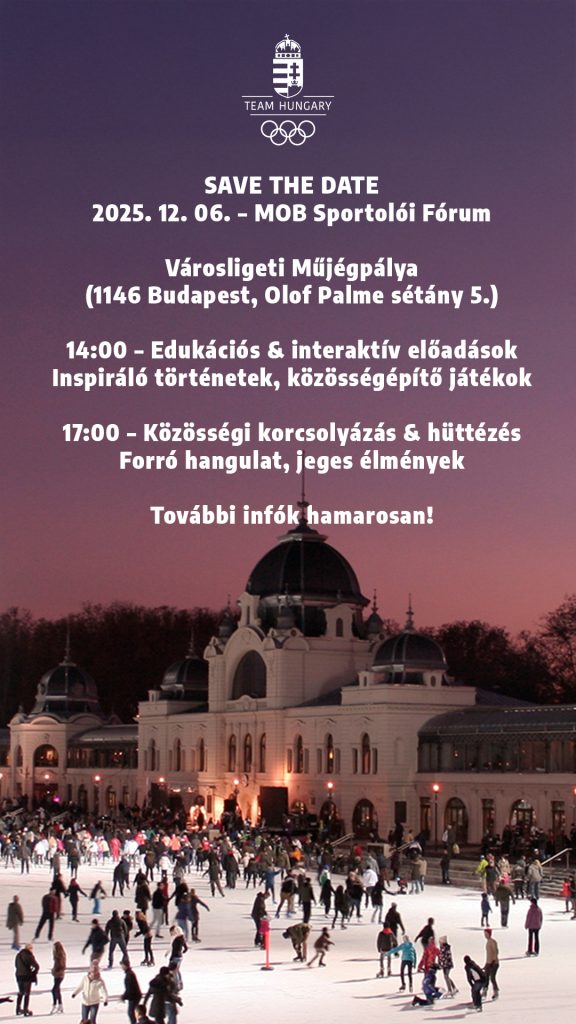 TEAM HUNGARY

SAVE THE DATE
2025. 12. 06. – MOB Sportolói Fórum

Városligeti Műjégpálya
(1146 Budapest, Olof Palme sétány 5.)

14:00 – Edukációs & interaktív előadások
Inspiráló történetek, közösségépítő játékok

17:00 – Közösségi korcsolyázás & hüttézés
Forró hangulat, jeges élmények

További infók hamarosan!